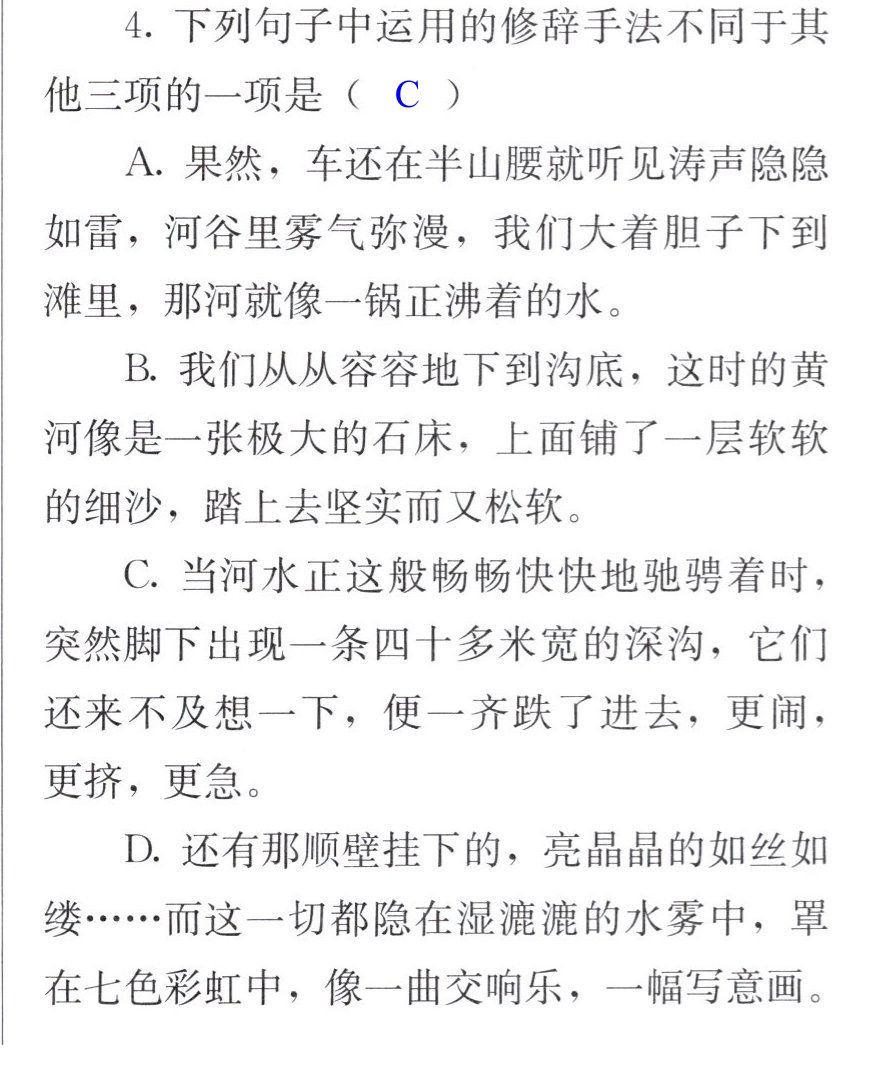 4.下列句子中运用的修辞手法不同于其他三项的一项是（ C ）

A.果然，车还在半山腰就听见涛声隐隐如雷，河谷里雾气弥漫，我们大着胆子下到滩里，那河就像一锅正沸着的水。

B.我们从从容容地下到沟底，这时的黄河像是一张极大的石床，上面铺了一层软软的细沙，踏上去坚实而又松软。

C.当河水正这般畅畅快快地驰骋着时，突然脚下出现一条四十多米宽的深沟，它们还来不及想一下，便一齐跌了进去，更闹，更挤，更急。

D.还有那顺壁挂下的，亮晶晶的如丝如缕……而这一切都隐在湿漉漉的水雾中，罩在七色彩虹中，像一曲交响乐，一幅写意画。